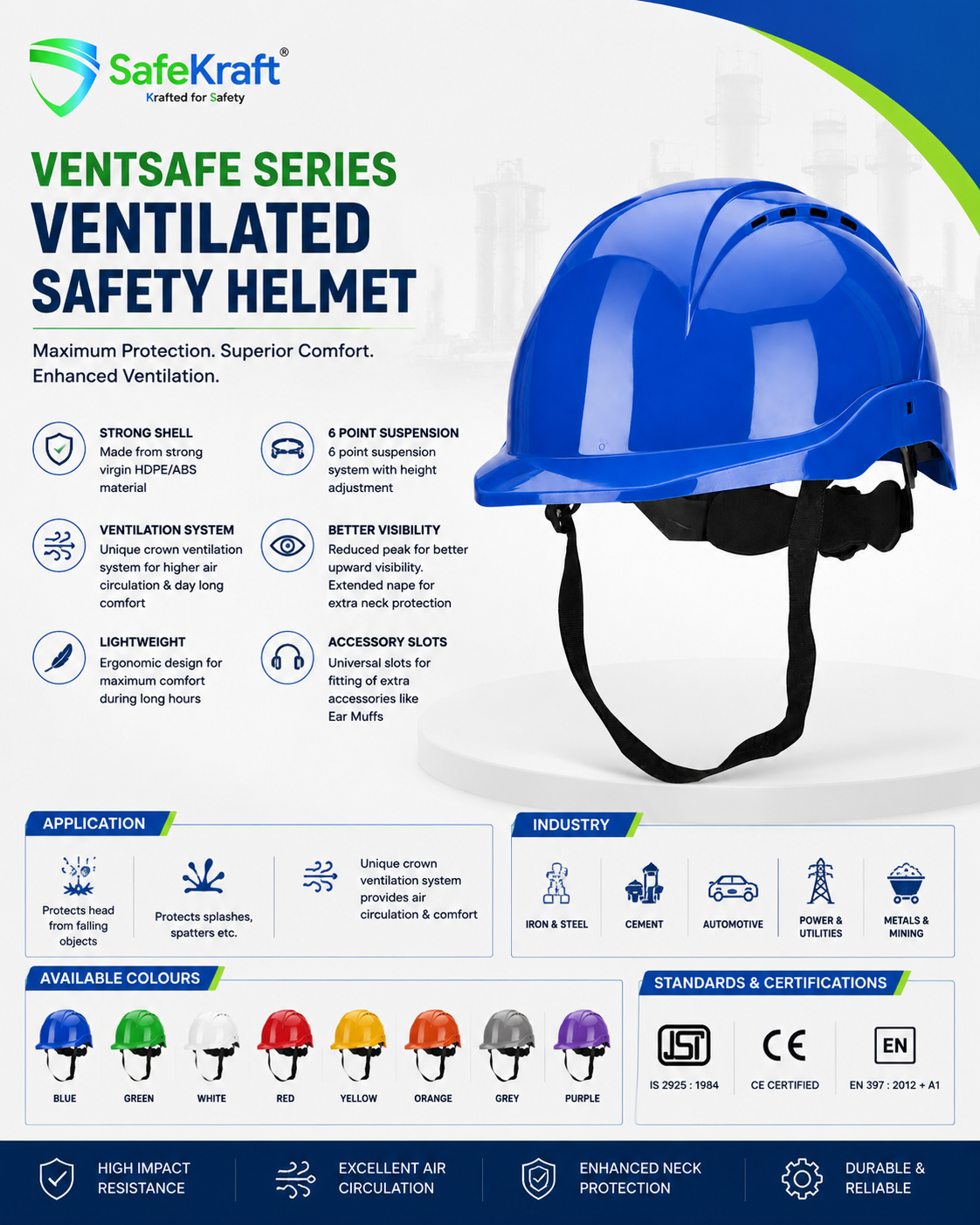 SafeKraft®
Krafted for Safety

VENTSAFE SERIES
VENTILATED
SAFETY HELMET

Maximum Protection. Superior Comfort. Enhanced Ventilation.

STRONG SHELL
Made from strong virgin HDPE/ABS material

VENTILATION SYSTEM
Unique crown ventilation system for higher air circulation & day long comfort

LIGHTWEIGHT
Ergonomic design for maximum comfort during long hours

6 POINT SUSPENSION
6 point suspension system with height adjustment

BETTER VISIBILITY
Reduced peak for better upward visibility. Extended nape for extra neck protection

ACCESSORY SLOTS
Universal slots for fitting of extra accessories like Ear Muffs

APPLICATION
Protects head from falling objects
Protects splashes, spatters etc.
Unique crown ventilation system provides air circulation & comfort

INDUSTRY
IRON & STEEL
CEMENT
AUTOMOTIVE
POWER & UTILITIES
METALS & MINING

AVAILABLE COLOURS
BLUE
GREEN
WHITE
RED
YELLOW
ORANGE
GREY
PURPLE

STANDARDS & CERTIFICATIONS
ISI
IS 2925 : 1984
CE
CE CERTIFIED
EN
EN 397 : 2012 + A1

HIGH IMPACT RESISTANCE
EXCELLENT AIR CIRCULATION
ENHANCED NECK PROTECTION
DURABLE & RELIABLE